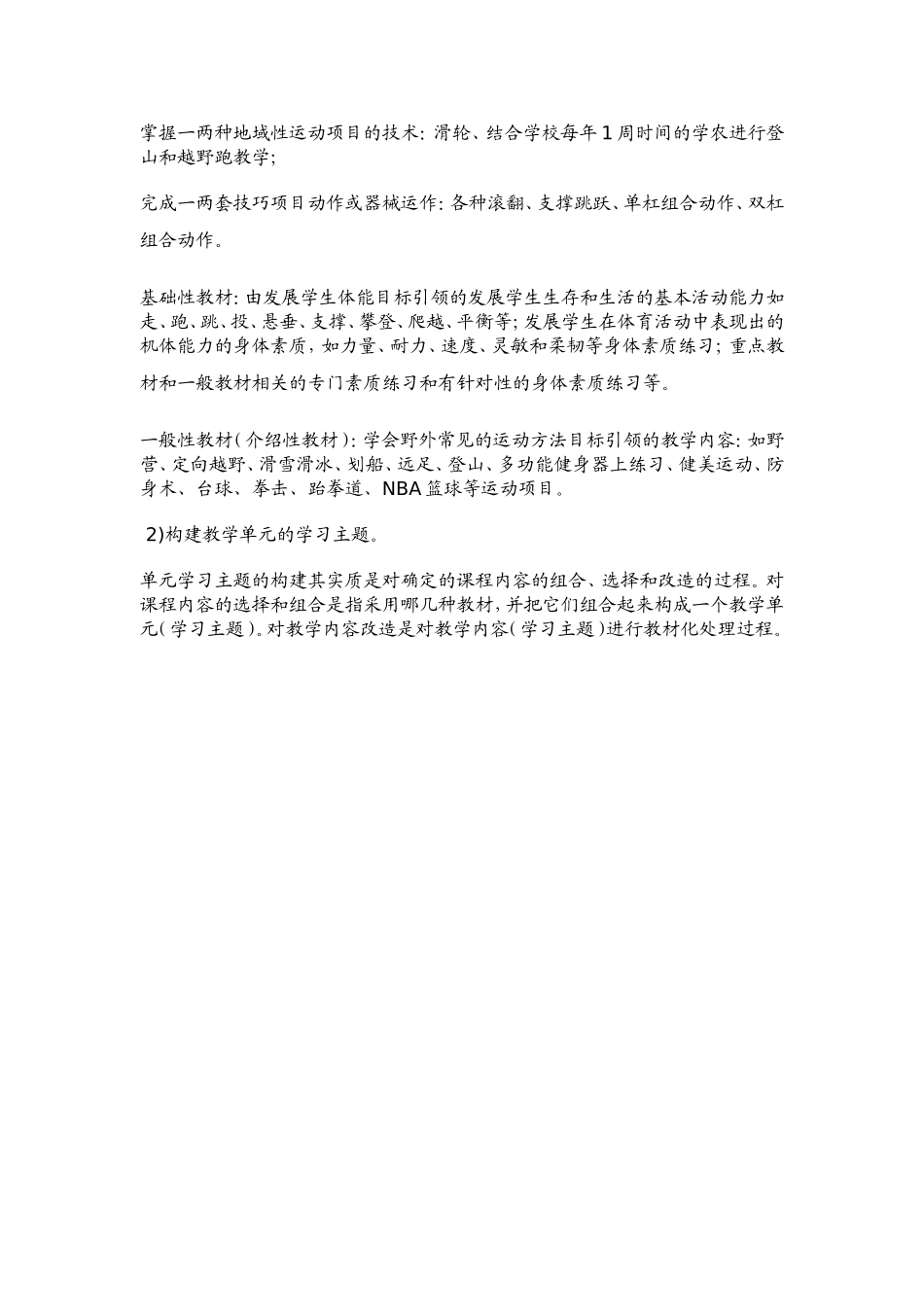 掌握一两种地域性运动项目的技术：滑轮、结合学校每年1周时间的学农进行登山和越野跑教学；

完成一两套技巧项目动作或器械运作：各种滚翻、支撑跳跃、单杠组合动作、双杠组合动作。

基础性教材：由发展学生体能目标引领的发展学生生存和生活的基本活动能力如走、跑、跳、投、悬垂、支撑、攀登、爬越、平衡等；发展学生在体育活动中表现出的机体能力的身体素质，如力量、耐力、速度、灵敏和柔韧等身体素质练习；重点教材和一般教材相关的专门素质练习和有针对性的身体素质练习等。

一般性教材（介绍性教材）：学会野外常见的运动方法目标引领的教学内容：如野营、定向越野、滑雪滑冰、划船、远足、登山、多功能健身器上练习、健美运动、防身术、台球、拳击、跆拳道、NBA篮球等运动项目。

2)构建教学单元的学习主题。

单元学习主题的构建其实质是对确定的课程内容的组合、选择和改造的过程。对课程内容的选择和组合是指采用哪几种教材，并把它们组合起来构成一个教学单元（学习主题）。对教学内容改造是对教学内容（学习主题）进行教材化处理过程。